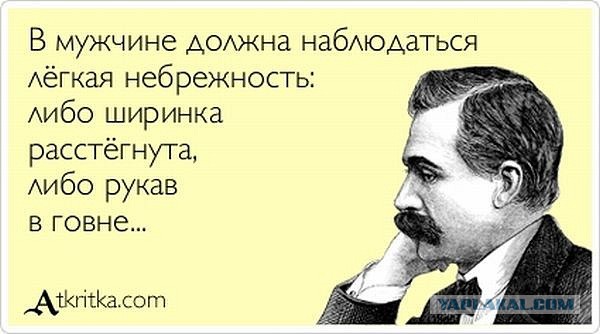 В мужчине должна наблюдаться лёгкая небрежность: либо ширинка расстёгнута, либо рукав в говне...

Atkritka.com

YAPLAKAL.COM